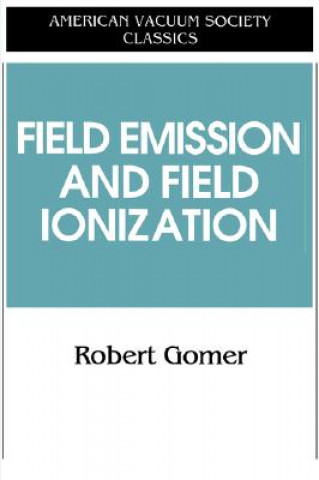 AMERICAN VACUUM SOCIETY CLASSICS

FIELD EMISSION AND FIELD IONIZATION

Robert Gomer